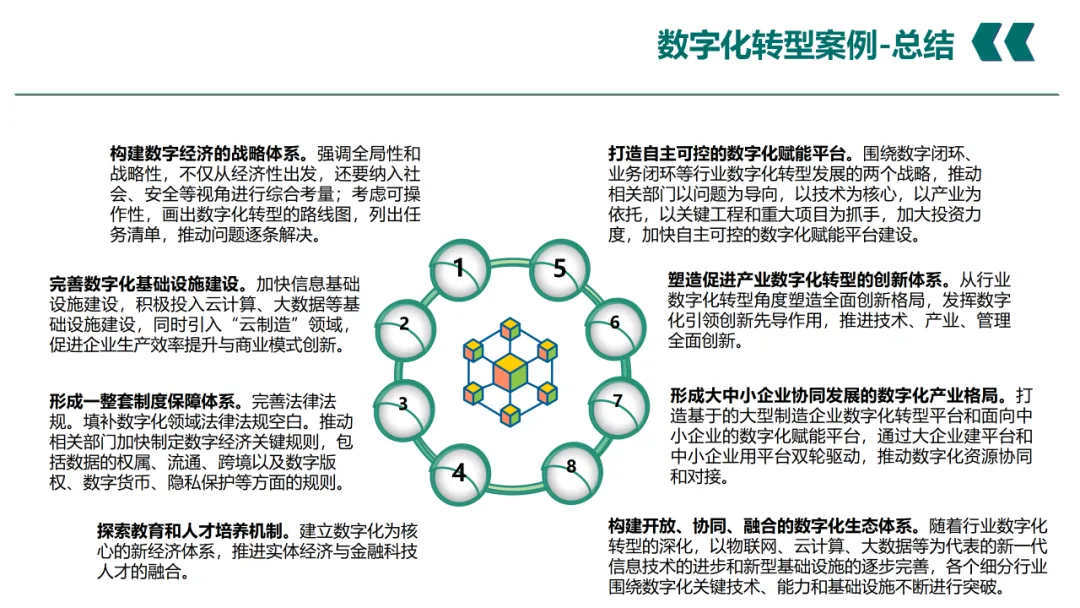 数字化转型案例-总结

构建数字经济的战略体系。强调全局性和战略性，不仅从经济性出发，还要纳入社会、安全等视角进行综合考量；考虑可操作性，画出数字化转型的路线图，列出任务清单，推动问题逐条解决。

完善数字化基础设施建设。加快信息基础设施建设，积极投入云计算、大数据等基础设施建设，同时引入“云制造”领域，促进企业生产效率提升与商业模式创新。

形成一整套制度保障体系。完善法律法规。填补数字化领域法律法规空白。推动相关部门加快制定数字经济关键规则，包括数据的权属、流通、跨境以及数字版权、数字货币、隐私保护等方面的规则。

探索教育和人才培养机制。建立数字化为核心的新经济体系，推进实体经济与金融科技人才的融合。

1
2
3
4
5
6
7
8

打造自主可控的数字化赋能平台。围绕数字闭环、业务闭环等行业数字化转型发展的两个战略，推动相关部门以问题为导向，以技术为核心，以产业为依托，以关键工程和重大项目为抓手，加大投资力度，加快自主可控的数字化赋能平台建设。

塑造促进产业数字化转型的创新体系。从行业数字化转型角度塑造全面创新格局，发挥数字化引领创新先导作用，推进技术、产业、管理全面创新。

形成大中小企业协同发展的数字化产业格局。打造基于的大型制造企业数字化转型平台和面向中小企业的数字化赋能平台，通过大企业建平台和中小企业用平台双轮驱动，推动数字化资源协同和对接。

构建开放、协同、融合的数字化生态体系。随着行业数字化转型的深化，以物联网、云计算、大数据等为代表的新一代信息技术的进步和新型基础设施的逐步完善，各个细分行业围绕数字化关键技术、能力和基础设施不断进行突破。